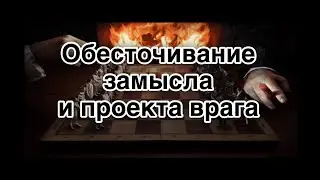 Обесточивание замысла и проекта врага